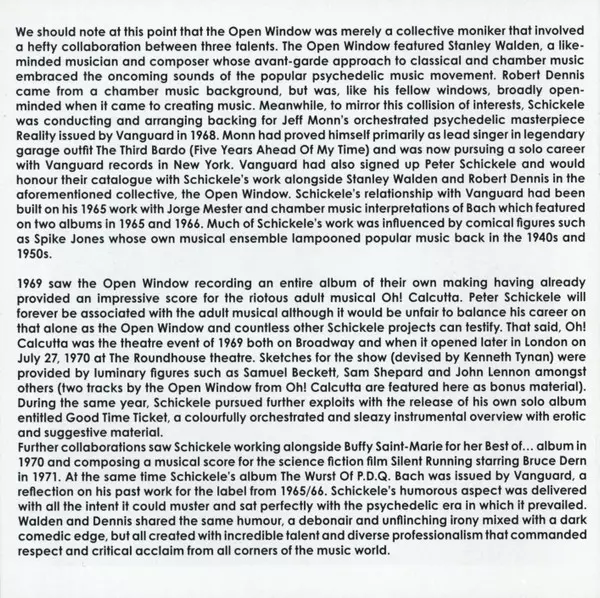 We should note at this point that the Open Window was merely a collective moniker that involved a hefty collaboration between three talents. The Open Window featured Stanley Walden, a like-minded musician and composer whose avant-garde approach to classical and chamber music embraced the oncoming sounds of the popular psychedelic music movement. Robert Dennis came from a chamber music background, but was, like his fellow windows, broadly open-minded when it came to creating music. Meanwhile, to mirror this collision of interests, Schickele was conducting and arranging backing for Jeff Monn's orchestrated psychedelic masterpiece Reality issued by Vanguard in 1968. Monn had proved himself primarily as lead singer in legendary garage outfit The Third Bardo (Five Years Ahead Of My Time) and was now pursuing a solo career with Vanguard records in New York. Vanguard had also signed up Peter Schickele and would honour their catalogue with Schickele's work alongside Stanley Walden and Robert Dennis in the aforementioned collective, the Open Window. Schickele's relationship with Vanguard had been built on his 1965 work with Jorge Mester and chamber music interpretations of Bach which featured on two albums in 1965 and 1966. Much of Schickele's work was influenced by comical figures such as Spike Jones whose own musical ensemble lampooned popular music back in the 1940s and 1950s.

1969 saw the Open Window recording an entire album of their own making having already provided an impressive score for the riotous adult musical Oh! Calcutta. Peter Schickele will forever be associated with the adult musical although it would be unfair to balance his career on that alone as the Open Window and countless other Schickele projects can testify. That said, Oh! Calcutta was the theatre event of 1969 both on Broadway and when it opened later in London on July 27, 1970 at The Roundhouse theatre. Sketches for the show (devised by Kenneth Tynan) were provided by luminary figures such as Samuel Beckett, Sam Shepard and John Lennon amongst others (two tracks by the Open Window from Oh! Calcutta are featured here as bonus material). During the same year, Schickele pursued further exploits with the release of his own solo album entitled Good Time Ticket, a colourfully orchestrated and sleazy instrumental overview with erotic and suggestive material.
Further collaborations saw Schickele working alongside Buffy Saint-Marie for her Best of... album in 1970 and composing a musical score for the science fiction film Silent Running starring Bruce Dern in 1971. At the same time Schickele's album The Wurst Of P.D.Q. Bach was issued by Vanguard, a reflection on his past work for the label from 1965/66. Schickele's humorous aspect was delivered with all the intent it could muster and sat perfectly with the psychedelic era in which it prevailed. Walden and Dennis shared the same humour, a debonair and unflinching irony mixed with a dark comedic edge, but all created with incredible talent and diverse professionalism that commanded respect and critical acclaim from all corners of the music world.